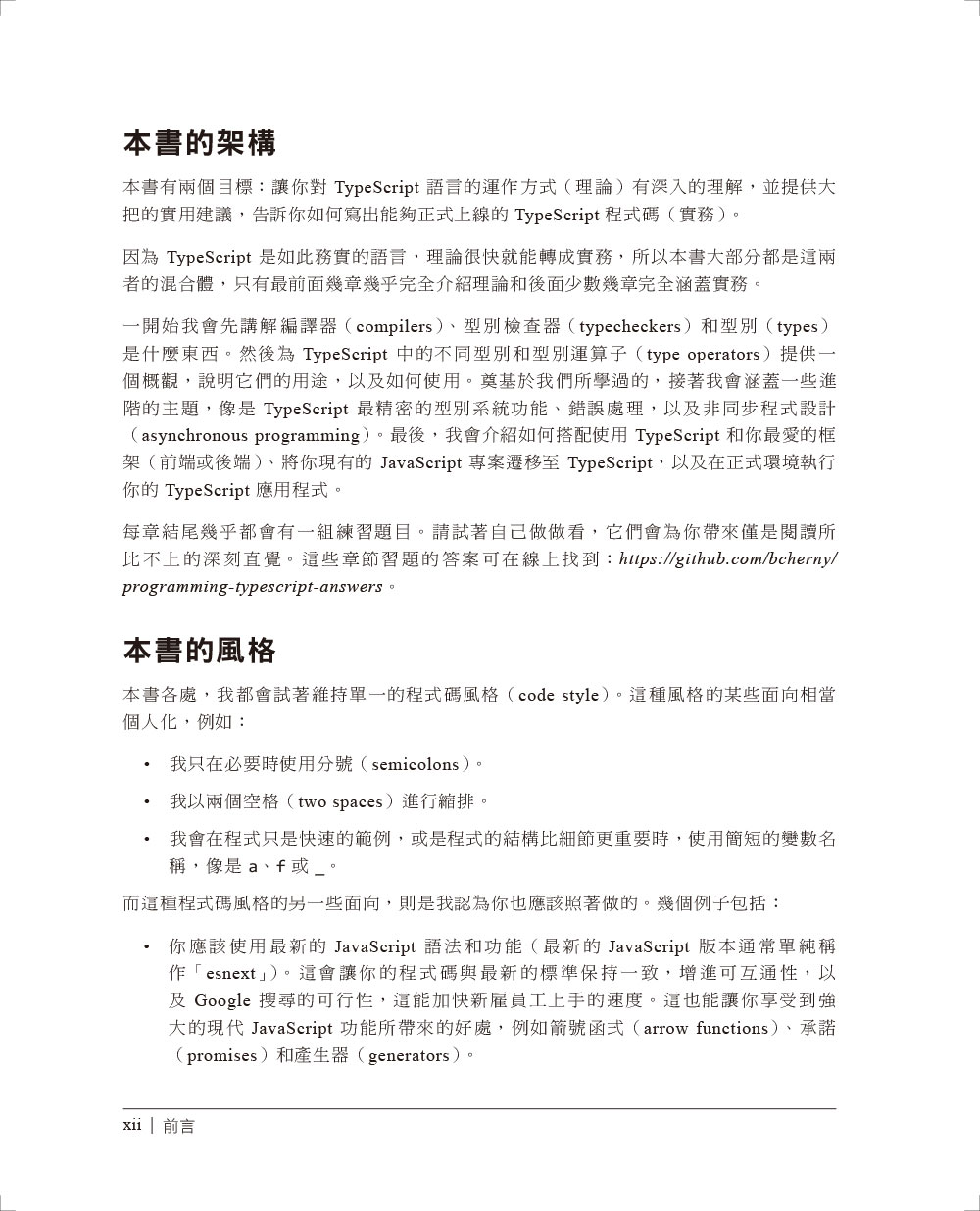 本書的架構

本書有兩個目標：讓你對 TypeScript 語言的運作方式（理論）有深入的理解，並提供大把的實用建議，告訴你如何寫出能夠正式上線的 TypeScript 程式碼（實務）。

因為 TypeScript 是如此務實的語言，理論很快就能轉成實務，所以本書大部分都是這兩者的混合體，只有最前面幾章幾乎完全介紹理論和後面少數幾章完全涵蓋實務。

一開始我會先講解編譯器（compilers）、型別檢查器（typecheckers）和型別（types）是什麼東西。然後為 TypeScript 中的不同型別和型別運算子（type operators）提供一個概觀，說明它們的用途，以及如何使用。奠基於我們所學過的，接著我會涵蓋一些進階的主題，像是 TypeScript 最精密的型別系統功能、錯誤處理，以及非同步程式設計（asynchronous programming）。最後，我會介紹如何搭配使用 TypeScript 和你最愛的框架（前端或後端）、將你現有的 JavaScript 專案遷移至 TypeScript，以及在正式環境執行你的 TypeScript 應用程式。

每章結尾幾乎都會有一組練習題目。請試著自己做做看，它們會為你帶來僅是閱讀所比不上的深刻直覺。這些章節習題的答案可在線上找到：https://github.com/bcherny/programming-typescript-answers。

本書的風格

本書各處，我都會試著維持單一的程式碼風格（code style）。這種風格的某些面向相當個人化，例如：

• 我只在必要時使用分號（semicolons）。

• 我以兩個空格（two spaces）進行縮排。

• 我會在程式只是快速的範例，或是程式的結構比細節更重要時，使用簡短的變數名稱，像是 a、f 或 _。

而這種程式碼風格的另一些面向，則是我認為你也應該照著做的。幾個例子包括：

• 你應該使用最新的 JavaScript 語法和功能（最新的 JavaScript 版本通常單純稱作「esnext」）。這會讓你的程式碼與最新的標準保持一致，增進可互通性，以及 Google 搜尋的可行性，這能加快新雇員工上手的速度。這也能讓你享受到強大的現代 JavaScript 功能所帶來的好處，例如箭號函式（arrow functions）、承諾（promises）和產生器（generators）。

xii | 前言